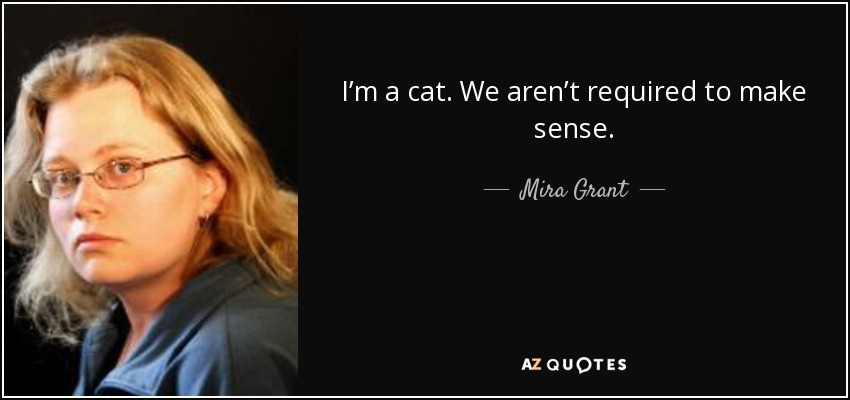 I’m a cat. We aren’t required to make sense.

— Mira Grant —

AZ QUOTES